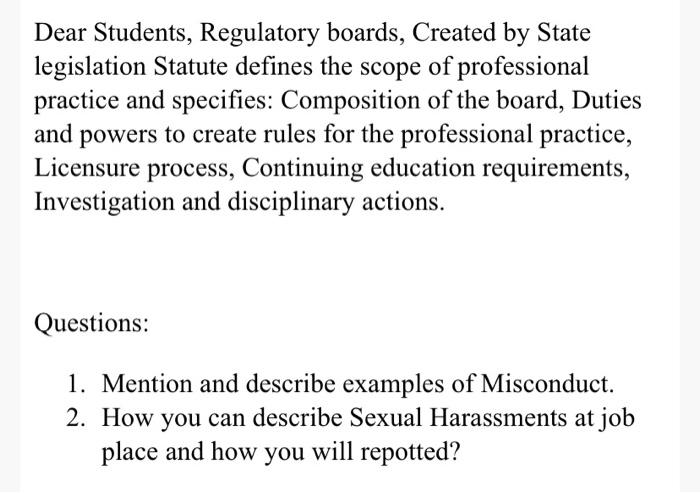 Dear Students, Regulatory boards, Created by State legislation Statute defines the scope of professional practice and specifies: Composition of the board, Duties and powers to create rules for the professional practice, Licensure process, Continuing education requirements, Investigation and disciplinary actions.

Questions:

1. Mention and describe examples of Misconduct.
2. How you can describe Sexual Harassments at job place and how you will repotted?